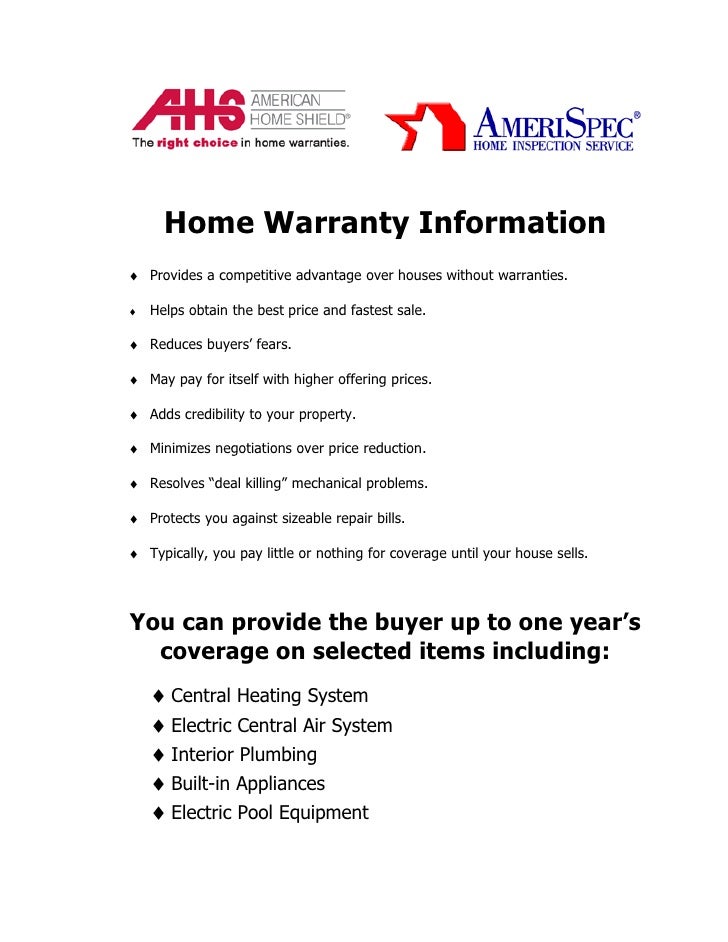 AHS AMERICAN HOME SHIELD®
The right choice in home warranties.

AMERISPEC®
HOME INSPECTION SERVICE

Home Warranty Information

♦ Provides a competitive advantage over houses without warranties.

♦ Helps obtain the best price and fastest sale.

♦ Reduces buyers' fears.

♦ May pay for itself with higher offering prices.

♦ Adds credibility to your property.

♦ Minimizes negotiations over price reduction.

♦ Resolves "deal killing" mechanical problems.

♦ Protects you against sizeable repair bills.

♦ Typically, you pay little or nothing for coverage until your house sells.

You can provide the buyer up to one year's coverage on selected items including:

♦ Central Heating System
♦ Electric Central Air System
♦ Interior Plumbing
♦ Built-in Appliances
♦ Electric Pool Equipment